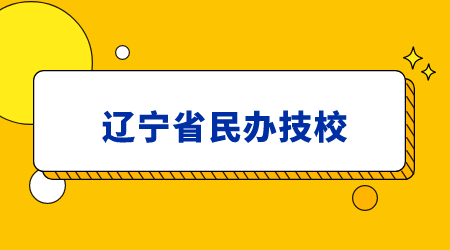 辽宁省民办技校